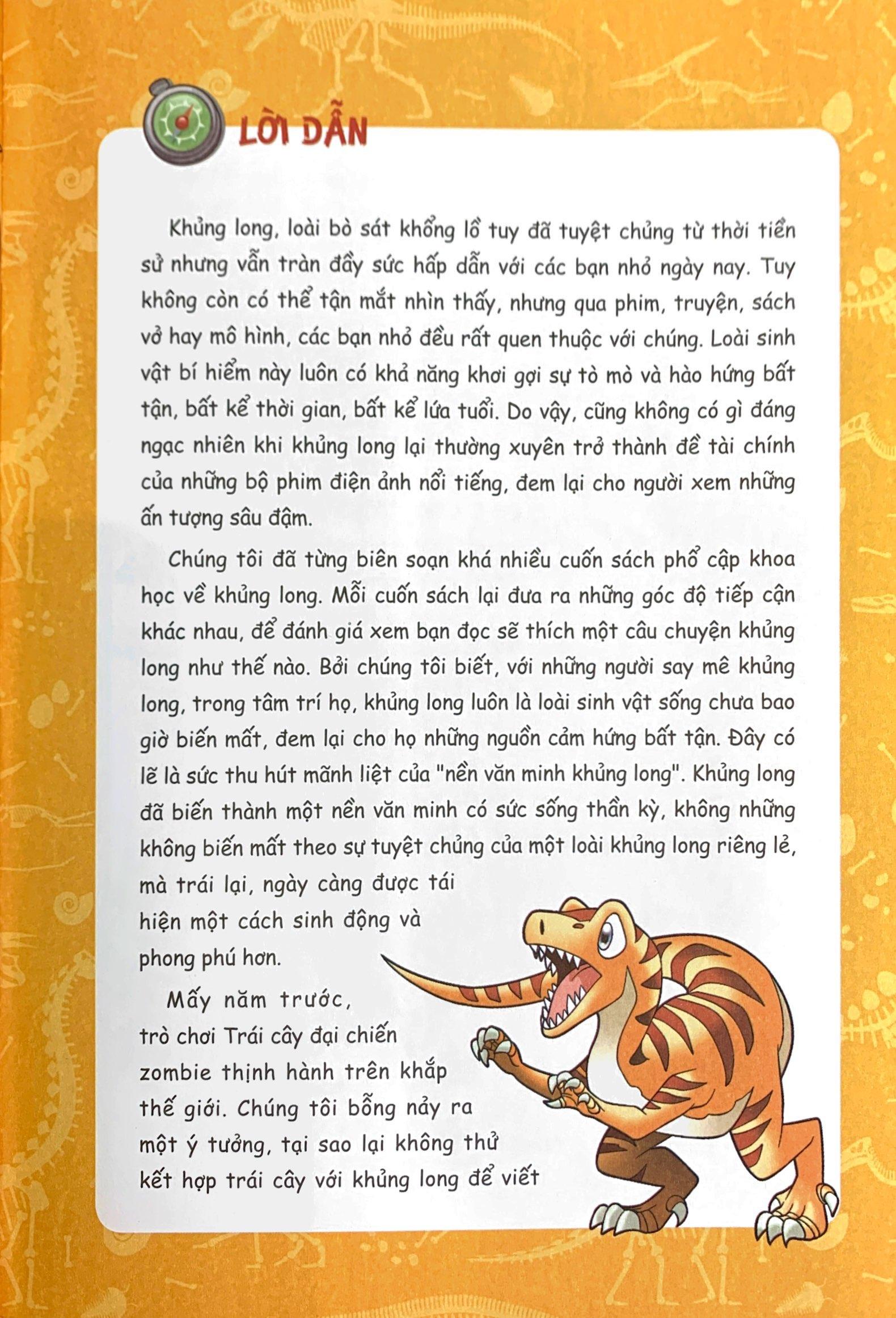 LỜI DẪN

Khủng long, loài bò sát khổng lồ tuy đã tuyệt chủng từ thời tiền sử nhưng vẫn tràn đầy sức hấp dẫn với các bạn nhỏ ngày nay. Tuy không còn có thể tận mắt nhìn thấy, nhưng qua phim, truyện, sách vở hay mô hình, các bạn nhỏ đều rất quen thuộc với chúng. Loài sinh vật bí hiểm này luôn có khả năng khơi gợi sự tò mò và hào hứng bất tận, bất kể thời gian, bất kể lứa tuổi. Do vậy, cũng không có gì đáng ngạc nhiên khi khủng long lại thường xuyên trở thành đề tài chính của những bộ phim điện ảnh nổi tiếng, đem lại cho người xem những ấn tượng sâu đậm.

Chúng tôi đã từng biên soạn khá nhiều cuốn sách phổ cập khoa học về khủng long. Mỗi cuốn sách lại đưa ra những góc độ tiếp cận khác nhau, để đánh giá xem bạn đọc sẽ thích một câu chuyện khủng long như thế nào. Bởi chúng tôi biết, với những người say mê khủng long, trong tâm trí họ, khủng long luôn là loài sinh vật sống chưa bao giờ biến mất, đem lại cho họ những nguồn cảm hứng bất tận. Đây có lẽ là sức thu hút mãnh liệt của "nền văn minh khủng long". Khủng long đã biến thành một nền văn minh có sức sống thần kỳ, không những không biến mất theo sự tuyệt chủng của một loài khủng long riêng lẻ, mà trái lại, ngày càng được tái hiện một cách sinh động và phong phú hơn.

Mấy năm trước, trò chơi Trái cây đại chiến zombie thịnh hành trên khắp thế giới. Chúng tôi bỗng nảy ra một ý tưởng, tại sao lại không thử kết hợp trái cây với khủng long để viết